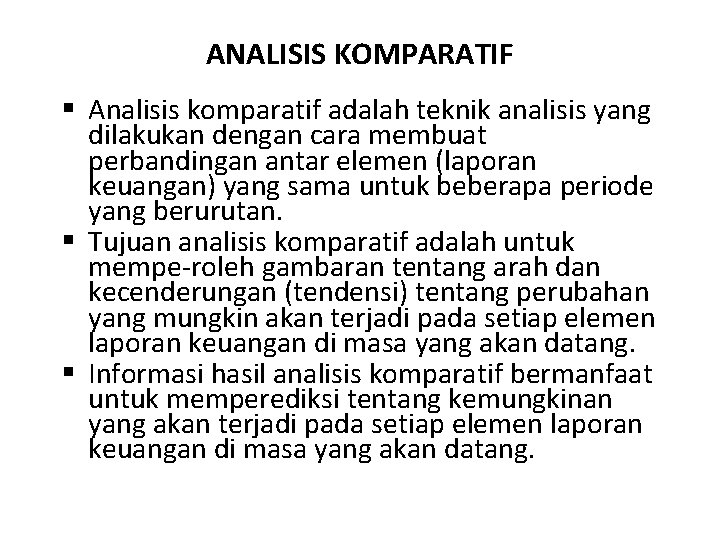 ANALISIS KOMPARATIF

▪ Analisis komparatif adalah teknik analisis yang dilakukan dengan cara membuat perbandingan antar elemen (laporan keuangan) yang sama untuk beberapa periode yang berurutan.
▪ Tujuan analisis komparatif adalah untuk mempe-roleh gambaran tentang arah dan kecenderungan (tendensi) tentang perubahan yang mungkin akan terjadi pada setiap elemen laporan keuangan di masa yang akan datang.
▪ Informasi hasil analisis komparatif bermanfaat untuk memperediksi tentang kemungkinan yang akan terjadi pada setiap elemen laporan keuangan di masa yang akan datang.